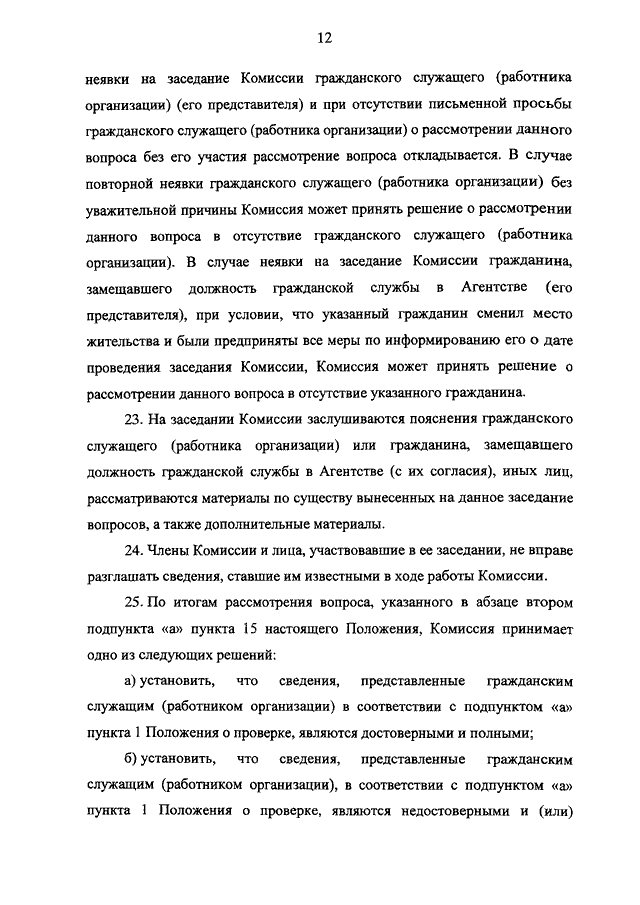 12

неявки на заседание Комиссии гражданского служащего (работника организации) (его представителя) и при отсутствии письменной просьбы гражданского служащего (работника организации) о рассмотрении данного вопроса без его участия рассмотрение вопроса откладывается. В случае повторной неявки гражданского служащего (работника организации) без уважительной причины Комиссия может принять решение о рассмотрении данного вопроса в отсутствие гражданского служащего (работника организации). В случае неявки на заседание Комиссии гражданина, замещавшего должность гражданской службы в Агентстве (его представителя), при условии, что указанный гражданин сменил место жительства и были предприняты все меры по информированию его о дате проведения заседания Комиссии, Комиссия может принять решение о рассмотрении данного вопроса в отсутствие указанного гражданина.

23. На заседании Комиссии заслушиваются пояснения гражданского служащего (работника организации) или гражданина, замещавшего должность гражданской службы в Агентстве (с их согласия), иных лиц, рассматриваются материалы по существу вынесенных на данное заседание вопросов, а также дополнительные материалы.

24. Члены Комиссии и лица, участвовавшие в ее заседании, не вправе разглашать сведения, ставшие им известными в ходе работы Комиссии.

25. По итогам рассмотрения вопроса, указанного в абзаце втором подпункта «а» пункта 15 настоящего Положения, Комиссия принимает одно из следующих решений:

а) установить, что сведения, представленные гражданским служащим (работником организации) в соответствии с подпунктом «а» пункта 1 Положения о проверке, являются достоверными и полными;

б) установить, что сведения, представленные гражданским служащим (работником организации), в соответствии с подпунктом «а» пункта 1 Положения о проверке, являются недостоверными и (или)